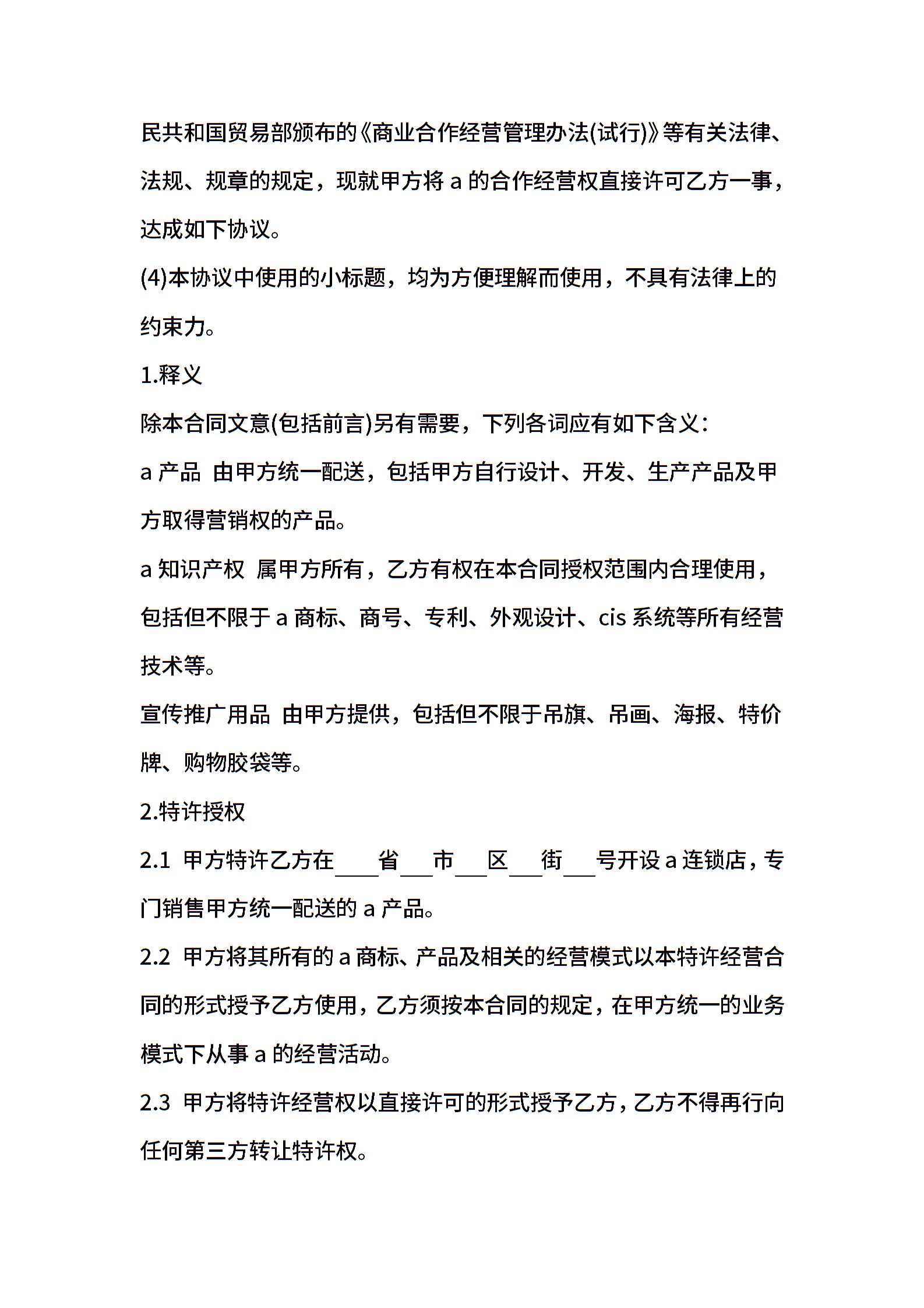 民共和国贸易部颁布的《商业合作经营管理办法(试行)》等有关法律、法规、规章的规定，现就甲方将 a 的合作经营权直接许可乙方一事，达成如下协议。

(4)本协议中使用的小标题，均为方便理解而使用，不具有法律上的约束力。

1.释义

除本合同文意(包括前言)另有需要，下列各词应有如下含义：

a 产品 由甲方统一配送，包括甲方自行设计、开发、生产产品及甲方取得营销权的产品。

a 知识产权 属甲方所有，乙方有权在本合同授权范围内合理使用，包括但不限于 a 商标、商号、专利、外观设计、cis 系统等所有经营技术等。

宣传推广用品 由甲方提供，包括但不限于吊旗、吊画、海报、特价牌、购物胶袋等。

2.特许授权

2.1 甲方特许乙方在____省___市___区___街___号开设 a 连锁店，专门销售甲方统一配送的 a 产品。

2.2 甲方将其所有的 a 商标、产品及相关的经营模式以本特许经营合同的形式授予乙方使用，乙方须按本合同的规定，在甲方统一的业务模式下从事 a 的经营活动。

2.3 甲方将特许经营权以直接许可的形式授予乙方，乙方不得再行向任何第三方转让特许权。